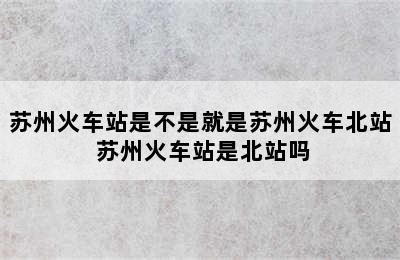 苏州火车站是不是就是苏州火车北站
苏州火车站是北站吗